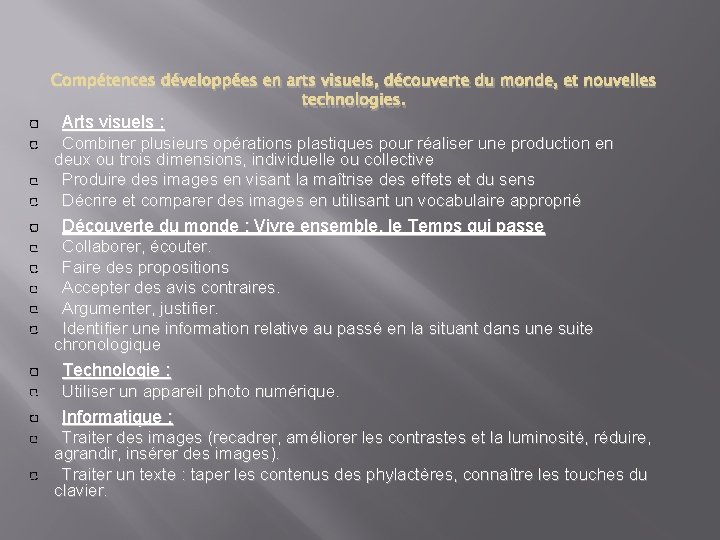 Compétences développées en arts visuels, découverte du monde, et nouvelles technologies.

Arts visuels :
Combiner plusieurs opérations plastiques pour réaliser une production en deux ou trois dimensions, individuelle ou collective
Produire des images en visant la maîtrise des effets et du sens
Décrire et comparer des images en utilisant un vocabulaire approprié

Découverte du monde : Vivre ensemble, le Temps qui passe
Collaborer, écouter.
Faire des propositions
Accepter des avis contraires.
Argumenter, justifier.
Identifier une information relative au passé en la situant dans une suite chronologique

Technologie :
Utiliser un appareil photo numérique.

Informatique :
Traiter des images (recadrer, améliorer les contrastes et la luminosité, réduire, agrandir, insérer des images).
Traiter un texte : taper les contenus des phylactères, connaître les touches du clavier.